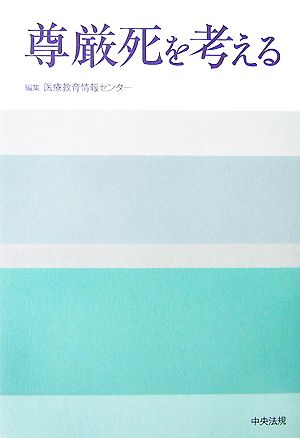 尊厳死を考える

編集 医療教育情報センター

中央法規